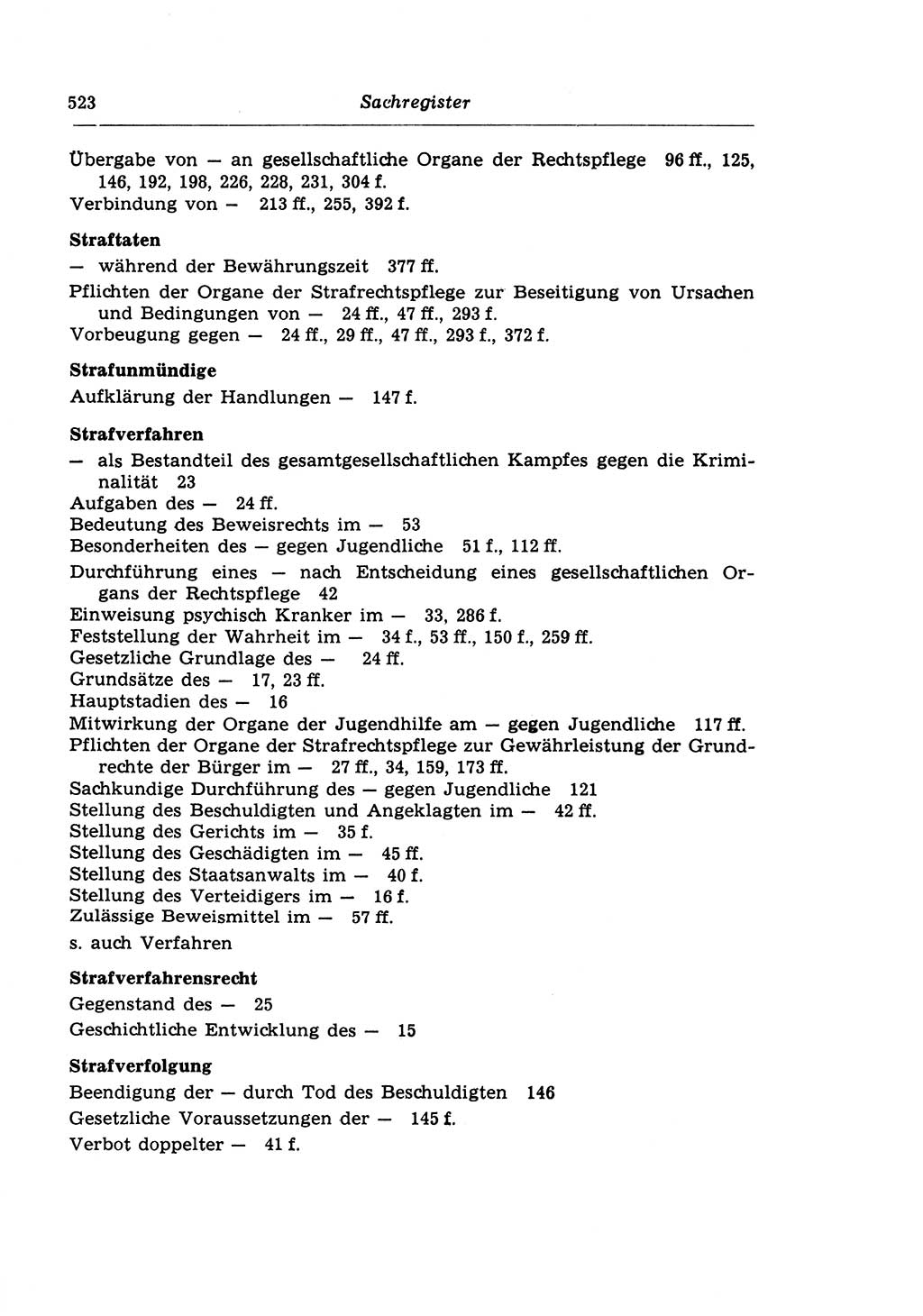 523 Sachregister

Übergabe von — an gesellschaftliche Organe der Rechtspflege 96 ff., 125, 146, 192, 198, 226, 228, 231, 304 f.
Verbindung von — 213 ff., 255, 392 f.

Straftaten
— während der Bewährungszeit 377 ff.
Pflichten der Organe der Strafrechtspflege zur Beseitigung von Ursachen und Bedingungen von — 24 ff., 47 ff., 293 f.
Vorbeugung gegen — 24 ff., 29 ff., 47 ff., 293 f., 372 f.

Strafunmündige
Aufklärung der Handlungen — 147 f.

Strafverfahren
— als Bestandteil des gesamtgesellschaftlichen Kampfes gegen die Kriminalität 23
Aufgaben des — 24 ff.
Bedeutung des Beweisrechts im — 53
Besonderheiten des — gegen Jugendliche 51 f., 112 ff.
Durchführung eines — nach Entscheidung eines gesellschaftlichen Organs der Rechtspflege 42
Einweisung psychisch Kranker im — 33, 286 f.
Feststellung der Wahrheit im — 34 f., 53 ff., 150 f., 259 ff.
Gesetzliche Grundlage des — 24 ff.
Grundsätze des — 17, 23 ff.
Hauptstadien des — 16
Mitwirkung der Organe der Jugendhilfe am — gegen Jugendliche 117 ff.
Pflichten der Organe der Strafrechtspflege zur Gewährleistung der Grundrechte der Bürger im — 27 ff., 34, 159, 173 ff.
Sachkundige Durchführung des — gegen Jugendliche 121
Stellung des Beschuldigten und Angeklagten im — 42 ff.
Stellung des Gerichts im — 35 f.
Stellung des Geschädigten im — 45 ff.
Stellung des Staatsanwalts im — 40 f.
Stellung des Verteidigers im — 16 f.
Zulässige Beweismittel im — 57 ff.
s. auch Verfahren

Strafverfahrensrecht
Gegenstand des — 25
Geschichtliche Entwicklung des — 15

Strafverfolgung
Beendigung der — durch Tod des Beschuldigten 146
Gesetzliche Voraussetzungen der — 145 f.
Verbot doppelter — 41 f.